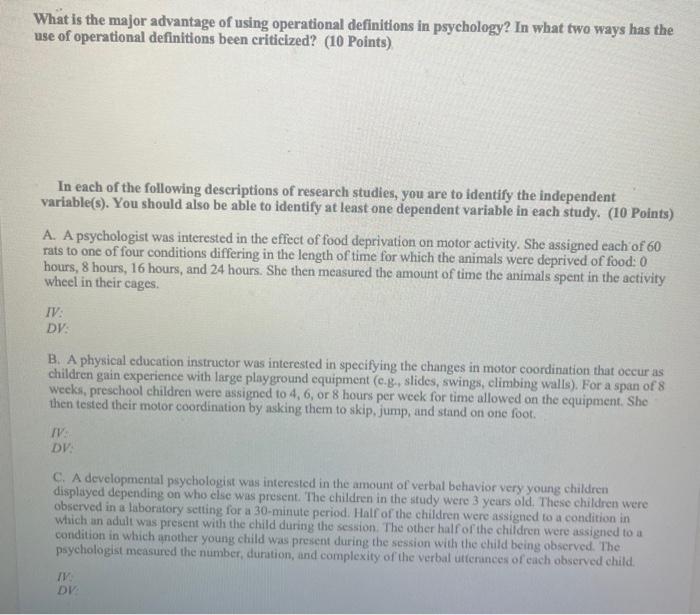 What is the major advantage of using operational definitions in psychology? In what two ways has the use of operational definitions been criticized? (10 Points)

In each of the following descriptions of research studies, you are to identify the independent variable(s). You should also be able to identify at least one dependent variable in each study. (10 Points)

A. A psychologist was interested in the effect of food deprivation on motor activity. She assigned each of 60 rats to one of four conditions differing in the length of time for which the animals were deprived of food: 0 hours, 8 hours, 16 hours, and 24 hours. She then measured the amount of time the animals spent in the activity wheel in their cages.

IV:
DV:

B. A physical education instructor was interested in specifying the changes in motor coordination that occur as children gain experience with large playground equipment (e.g., slides, swings, climbing walls). For a span of 8 weeks, preschool children were assigned to 4, 6, or 8 hours per week for time allowed on the equipment. She then tested their motor coordination by asking them to skip, jump, and stand on one foot.

IV:
DV:

C. A developmental psychologist was interested in the amount of verbal behavior very young children displayed depending on who else was present. The children in the study were 3 years old. These children were observed in a laboratory setting for a 30-minute period. Half of the children were assigned to a condition in which an adult was present with the child during the session. The other half of the children were assigned to a condition in which another young child was present during the session with the child being observed. The psychologist measured the number, duration, and complexity of the verbal utterances of each observed child.

IV:
DV: